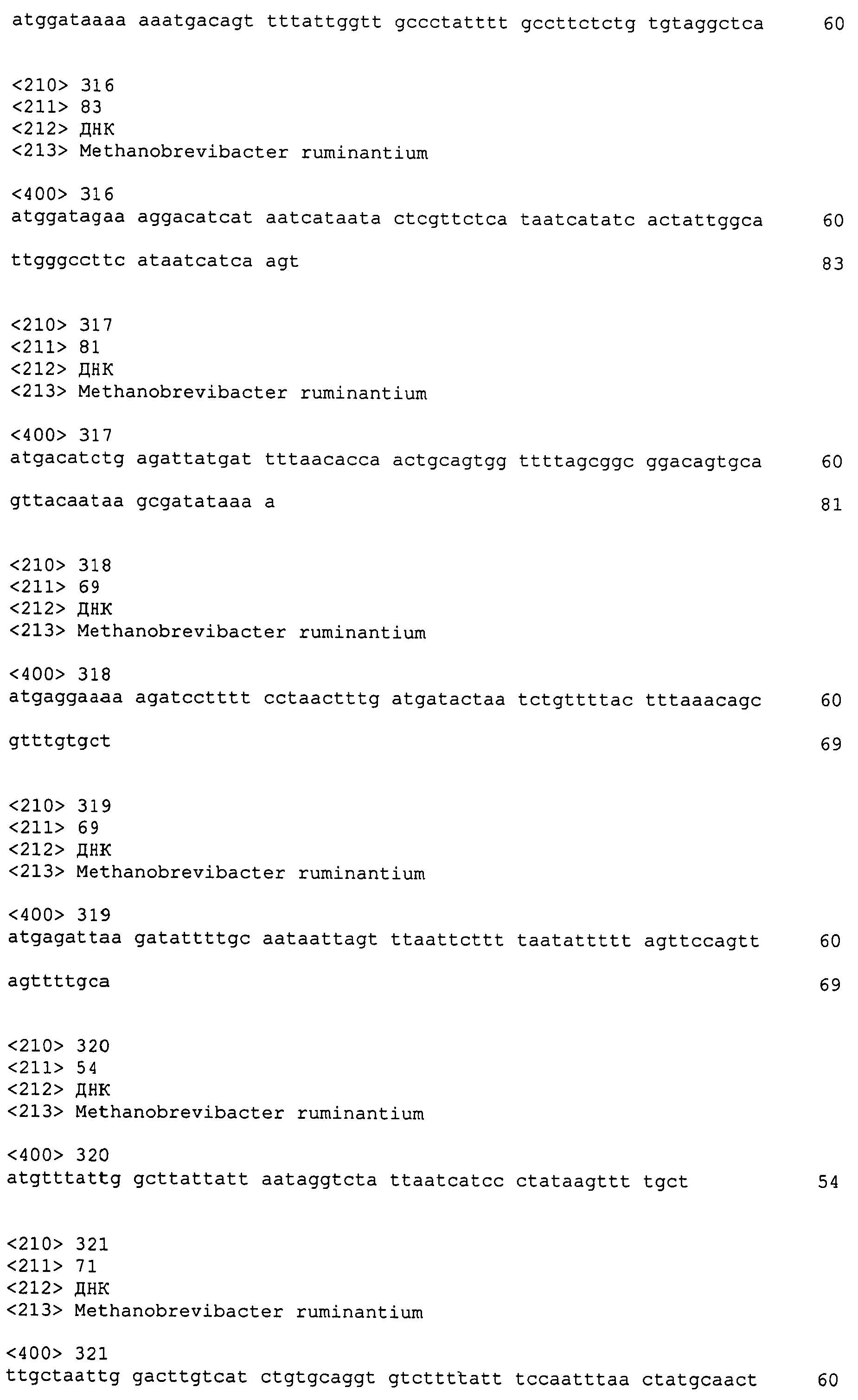 atggataaaa aaatgacagt tttattggtt gccctatttt gccttctctg tgtaggctca 60

<210> 316
<211> 83
<212> ДНК
<213> Methanobrevibacter ruminantium

<400> 316
atggatagaa aggacatcat aatcataata ctcgttctca taatcatatc actattggca 60

ttgggccttc ataatcatca agt 83

<210> 317
<211> 81
<212> ДНК
<213> Methanobrevibacter ruminantium

<400> 317
atgacatctg agattatgat tttaacacca actgcagtgg ttttagcggc ggacagtgca 60

gttacaataa gcgatataaa a 81

<210> 318
<211> 69
<212> ДНК
<213> Methanobrevibacter ruminantium

<400> 318
atgaggaaaa agatcctttt cctaactttg atgatactaa tctgttttac tttaaacagc 60

gtttgtgct 69

<210> 319
<211> 69
<212> ДНК
<213> Methanobrevibacter ruminantium

<400> 319
atgagattaa gatattttgc aataattagt ttaattcttt taatattttt agttccagtt 60

agttttgca 69

<210> 320
<211> 54
<212> ДНК
<213> Methanobrevibacter ruminantium

<400> 320
atgtttattg gcttattatt aataggtcta ttaatcatcc ctataagttt tgct 54

<210> 321
<211> 71
<212> ДНК
<213> Methanobrevibacter ruminantium

<400> 321
ttgctaattg gacttgtcat ctgtgcaggt gtcttttatt tccaatttaa ctatgcaact 60